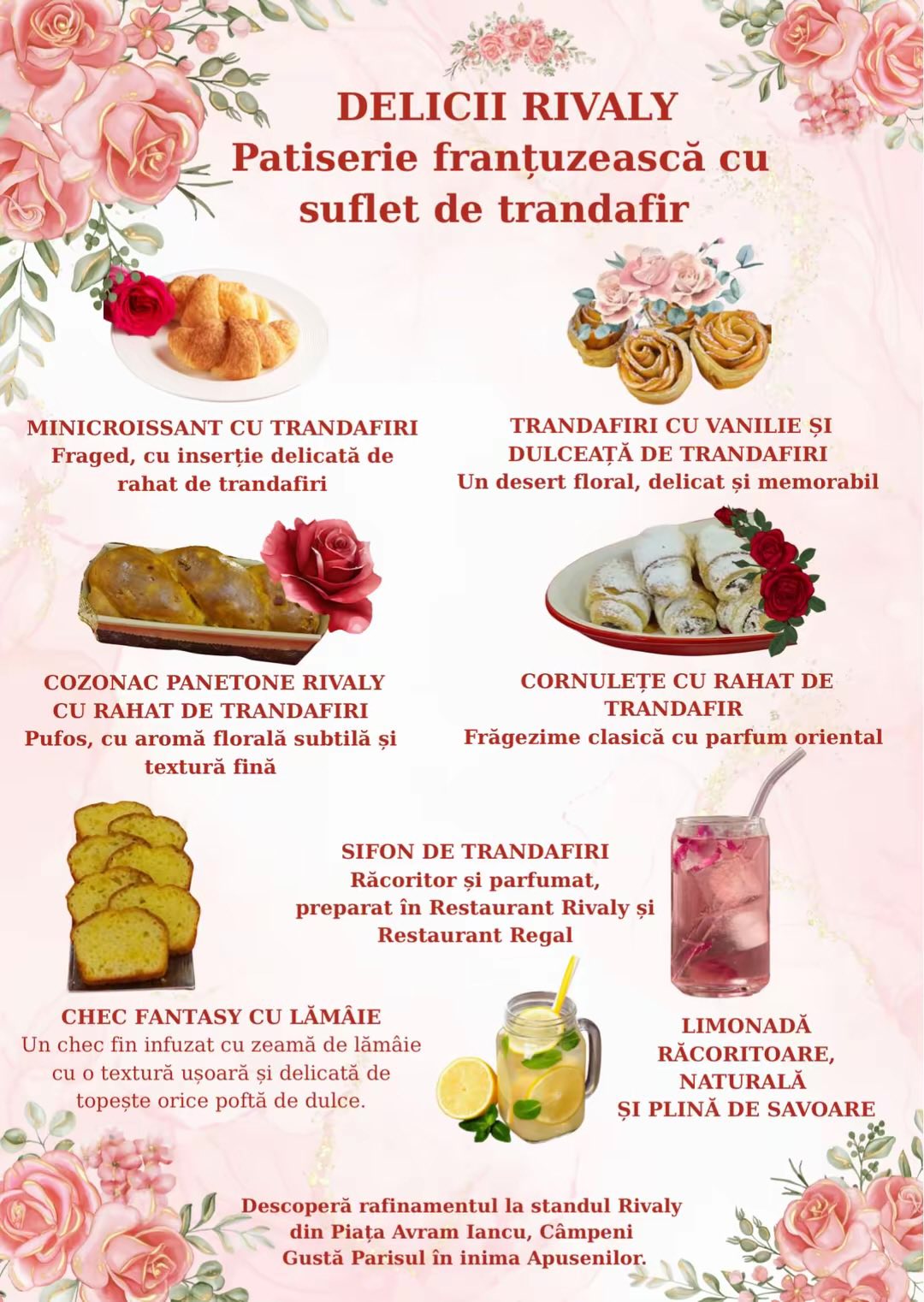 DELICII RIVALY
Patiserie franțuzească cu suflet de trandafir

MINICROISSANT CU TRANDAFIRI
Fraged, cu inserție delicată de rahat de trandafiri

TRANDAFIRI CU VANILIE ȘI DULCEAȚĂ DE TRANDAFIRI
Un desert floral, delicat și memorabil

COZONAC PANETONE RIVALY CU RAHAT DE TRANDAFIRI
Pufos, cu aromă florală subtilă și textură fină

CORNULEȚE CU RAHAT DE TRANDAFIR
Frăgezime clasică cu parfum oriental

SIFON DE TRANDAFIRI
Răcoritor și parfumat, preparat în Restaurant Rivaly și Restaurant Regal

CHEC FANTASY CU LĂMÂIE
Un chec fin infuzat cu zeamă de lămâie cu o textură ușoară și delicată de topește orice poftă de dulce.

LIMONADĂ RĂCORITOARE, NATURALĂ ȘI PLINĂ DE SAVOARE

Descoperă rafinamentul la standul Rivaly din Piața Avram Iancu, Câmpeni
Gustă Parisul în inima Apusenilor.